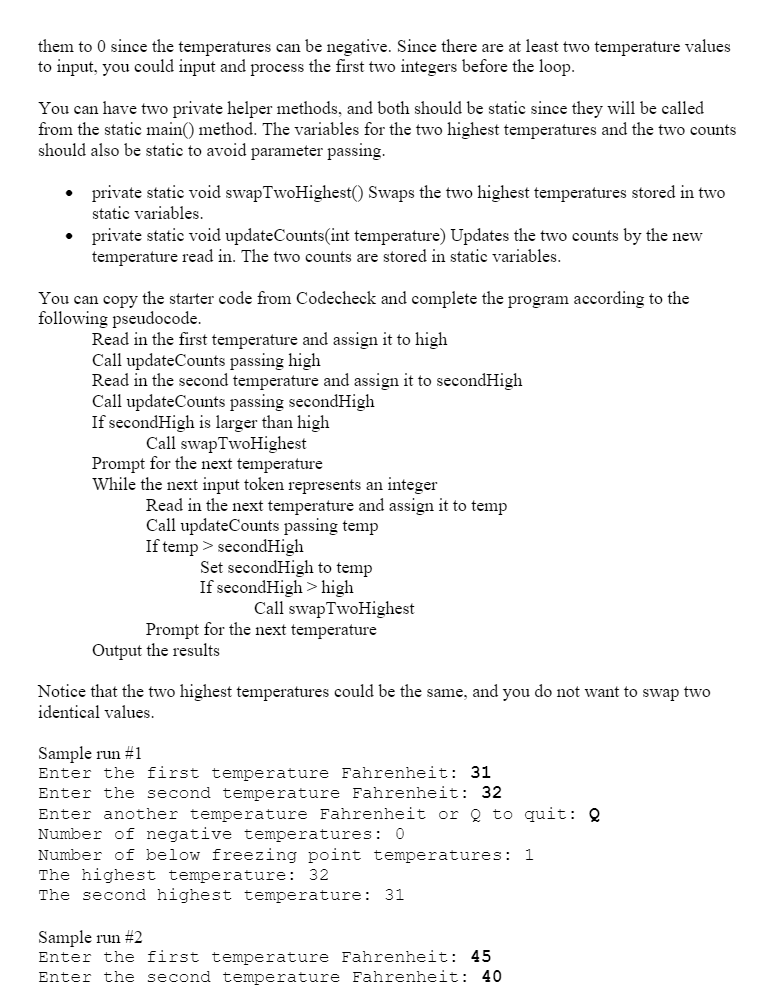 them to 0 since the temperatures can be negative. Since there are at least two temperature values to input, you could input and process the first two integers before the loop.

You can have two private helper methods, and both should be static since they will be called from the static main() method. The variables for the two highest temperatures and the two counts should also be static to avoid parameter passing.

• private static void swapTwoHighest() Swaps the two highest temperatures stored in two static variables.
• private static void updateCounts(int temperature) Updates the two counts by the new temperature read in. The two counts are stored in static variables.

You can copy the starter code from Codecheck and complete the program according to the following pseudocode.
Read in the first temperature and assign it to high
Call updateCounts passing high
Read in the second temperature and assign it to secondHigh
Call updateCounts passing secondHigh
If secondHigh is larger than high
Call swapTwoHighest
Prompt for the next temperature
While the next input token represents an integer
Read in the next temperature and assign it to temp
Call updateCounts passing temp
If temp > secondHigh
Set secondHigh to temp
If secondHigh > high
Call swapTwoHighest
Prompt for the next temperature
Output the results

Notice that the two highest temperatures could be the same, and you do not want to swap two identical values.

Sample run #1
Enter the first temperature Fahrenheit: 31
Enter the second temperature Fahrenheit: 32
Enter another temperature Fahrenheit or Q to quit: Q
Number of negative temperatures: 0
Number of below freezing point temperatures: 1
The highest temperature: 32
The second highest temperature: 31

Sample run #2
Enter the first temperature Fahrenheit: 45
Enter the second temperature Fahrenheit: 40